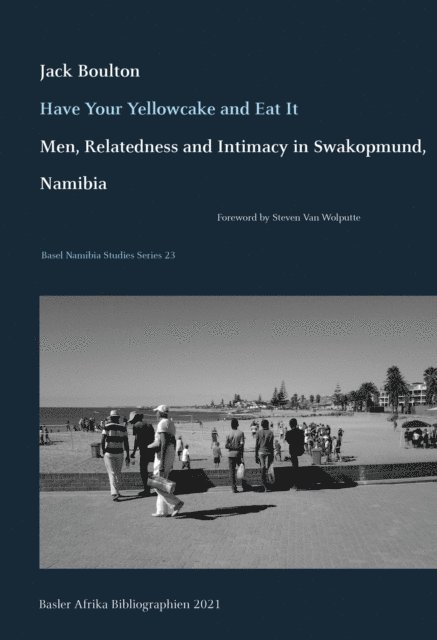 Jack Boulton

Have Your Yellowcake and Eat It

Men, Relatedness and Intimacy in Swakopmund, Namibia

Foreword by Steven Van Wolputte

Basel Namibia Studies Series 23

Basler Afrika Bibliographien 2021